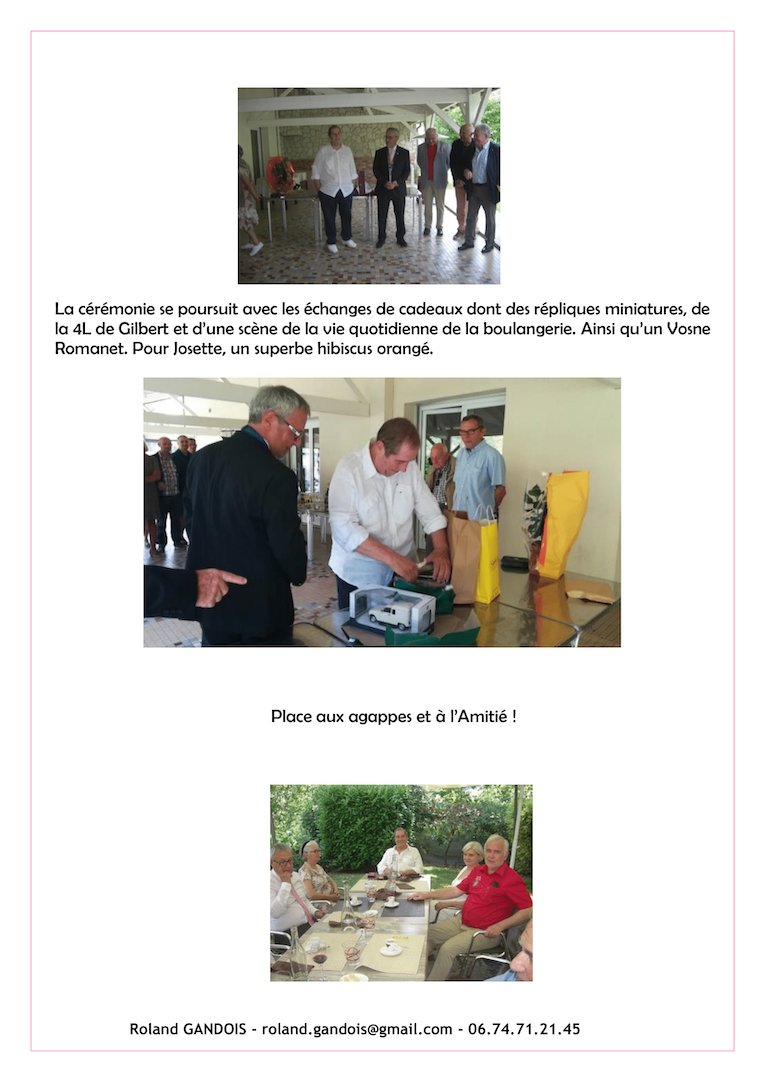 La cérémonie se poursuit avec les échanges de cadeaux dont des répliques miniatures, de la 4L de Gilbert et d'une scène de la vie quotidienne de la boulangerie. Ainsi qu'un Vosne Romanet. Pour Josette, un superbe hibiscus orangé.

Place aux agappes et à l'Amitié !

Roland GANDOIS - roland.gandois@gmail.com - 06.74.71.21.45